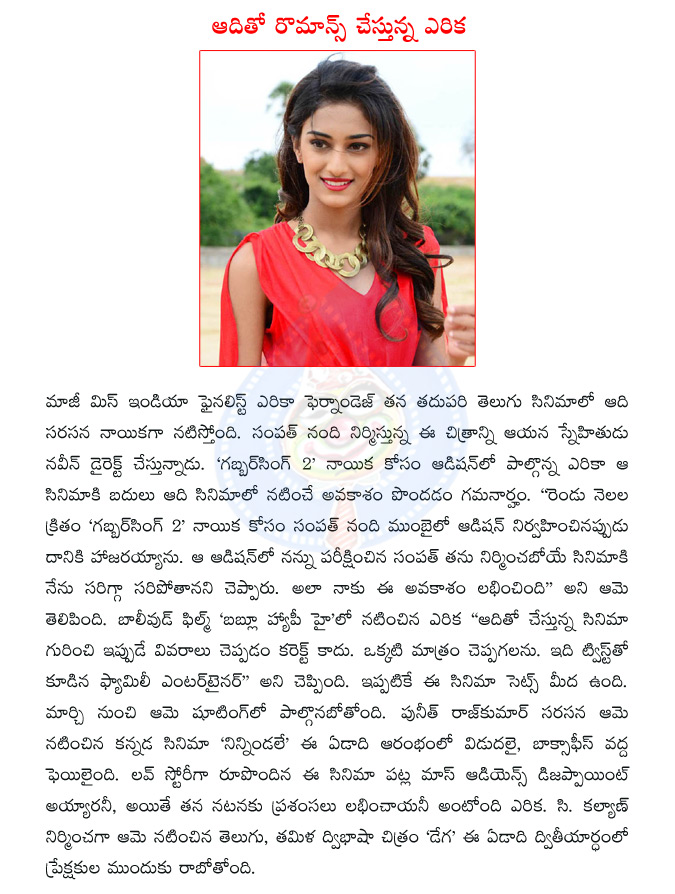 ఆదితో రొమాన్స్ చేస్తున్న ఎరిక

మాజీ మిస్ ఇండియా ఫైనలిస్ట్ ఎరికా ఫెర్నాండెజ్ తన తదుపరి తెలుగు సినిమాలో ఆది సరసన నాయికగా నటిస్తోంది. సంపత్ నంది నిర్మిస్తున్న ఈ చిత్రాన్ని ఆయన స్నేహితుడు నవీన్ డైరెక్ట్ చేస్తున్నాడు. 'గబ్బర్‌సింగ్ 2' నాయిక కోసం ఆడిషన్‌లో పాల్గొన్న ఎరికా ఆ సినిమాకి బదులు ఆది సినిమాలో నటించే అవకాశం పొందడం గమనార్హం. "రెండు నెలల క్రితం 'గబ్బర్‌సింగ్ 2' నాయిక కోసం సంపత్ నంది ముంబైలో ఆడిషన్ నిర్వహించినప్పుడు దానికి హాజరయ్యాను. ఆ ఆడిషన్‌లో నన్ను పరీక్షించిన సంపత్ తను నిర్మించబోయే సినిమాకి నేను సరిగ్గా సరిపోతానని చెప్పారు. అలా నాకు ఈ అవకాశం లభించింది" అని ఆమె తెలిపింది. బాలీవుడ్ ఫిల్మ్ 'బబ్లూ హ్యాపీ హై'లో నటించిన ఎరిక "ఆదితో చేస్తున్న సినిమా గురించి ఇప్పుడే వివరాలు చెప్పడం కరెక్ట్ కాదు. ఒక్కటి మాత్రం చెప్పగలను. ఇది ట్విస్ట్‌తో కూడిన ఫ్యామిలీ ఎంటర్‌టైనర్" అని చెప్పింది. ఇప్పటికే ఈ సినిమా సెట్స్ మీద ఉంది. మార్చి నుంచి ఆమె షూటింగ్‌లో పాల్గొనబోతోంది. పునీత్ రాజ్‌కుమార్ సరసన ఆమె నటించిన కన్నడ సినిమా 'నిన్నిందలే' ఈ ఏడాది ఆరంభంలో విడుదలై, బాక్సాఫీస్ వద్ద ఫెయిలైంది. లవ్ స్టోరీగా రూపొందిన ఈ సినిమా పట్ల మాస్ ఆడియెన్స్ డిజప్పాయింట్ అయ్యారనీ, అయితే తన నటనకు ప్రశంసలు లభించాయనీ అంటోంది ఎరిక. సి. కల్యాణ్ నిర్మించగా ఆమె నటించిన తెలుగు, తమిళ ద్విభాషా చిత్రం 'డేగ' ఈ ఏడాది ద్వితీయార్ధంలో ప్రేక్షకుల ముందుకు రాబోతోంది.